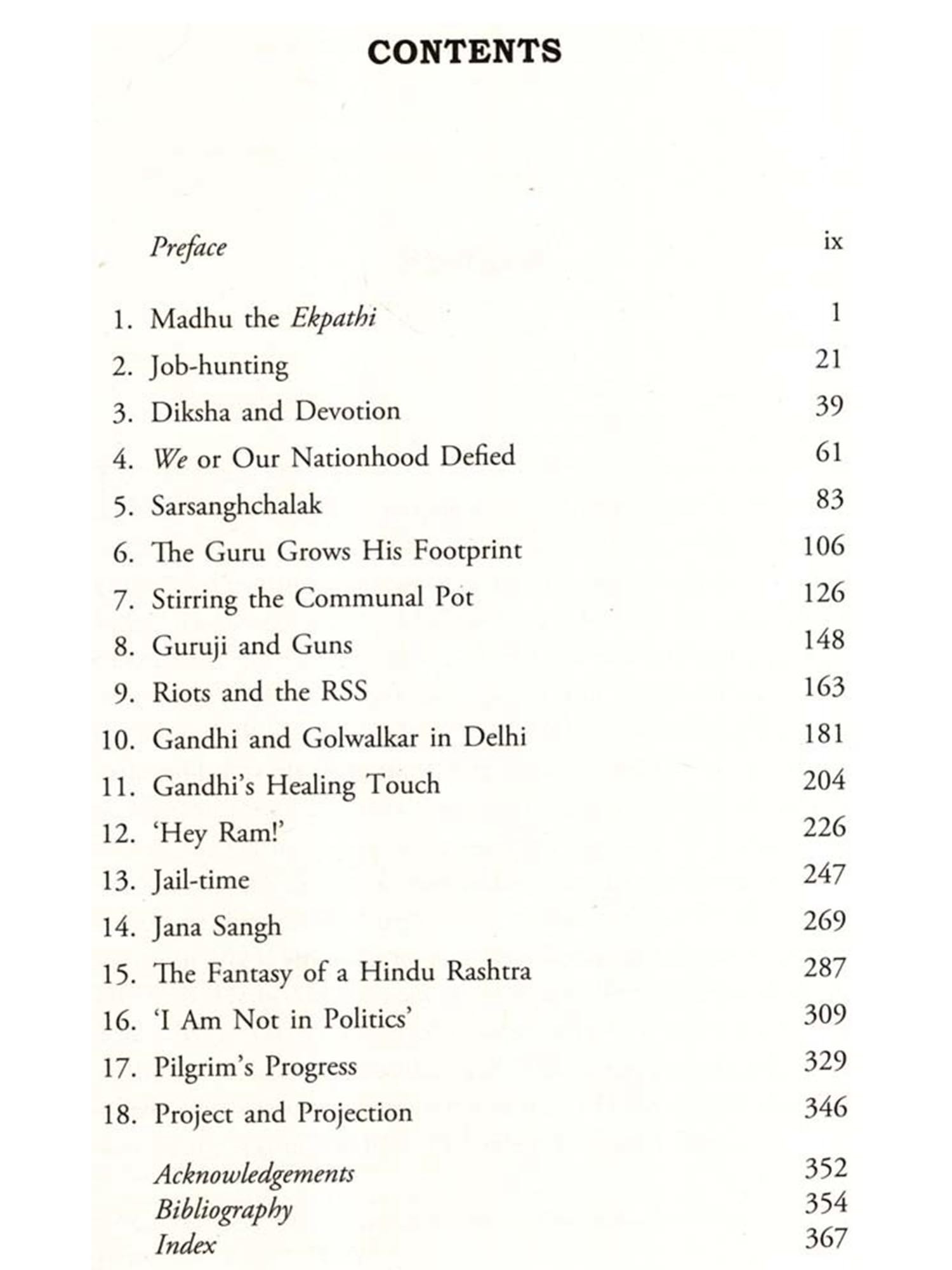 CONTENTS

Preface ix

1. Madhu the Ekpathi 1
2. Job-hunting 21
3. Diksha and Devotion 39
4. We or Our Nationhood Defied 61
5. Sarsanghchalak 83
6. The Guru Grows His Footprint 106
7. Stirring the Communal Pot 126
8. Guruji and Guns 148
9. Riots and the RSS 163
10. Gandhi and Golwalkar in Delhi 181
11. Gandhi's Healing Touch 204
12. 'Hey Ram!' 226
13. Jail-time 247
14. Jana Sangh 269
15. The Fantasy of a Hindu Rashtra 287
16. 'I Am Not in Politics' 309
17. Pilgrim's Progress 329
18. Project and Projection 346

Acknowledgements 352
Bibliography 354
Index 367